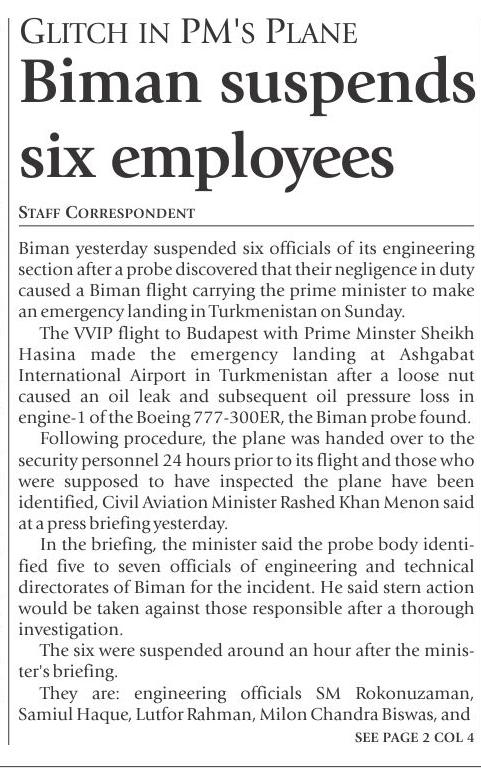 GLITCH IN PM'S PLANE
Biman suspends six employees

STAFF CORRESPONDENT

Biman yesterday suspended six officials of its engineering section after a probe discovered that their negligence in duty caused a Biman flight carrying the prime minister to make an emergency landing in Turkmenistan on Sunday.

The VVIP flight to Budapest with Prime Minster Sheikh Hasina made the emergency landing at Ashgabat International Airport in Turkmenistan after a loose nut caused an oil leak and subsequent oil pressure loss in engine-1 of the Boeing 777-300ER, the Biman probe found.

Following procedure, the plane was handed over to the security personnel 24 hours prior to its flight and those who were supposed to have inspected the plane have been identified, Civil Aviation Minister Rashed Khan Menon said at a press briefing yesterday.

In the briefing, the minister said the probe body identified five to seven officials of engineering and technical directorates of Biman for the incident. He said stern action would be taken against those responsible after a thorough investigation.

The six were suspended around an hour after the minister's briefing.

They are: engineering officials SM Rokonuzaman, Samiul Haque, Lutfor Rahman, Milon Chandra Biswas, and

SEE PAGE 2 COL 4